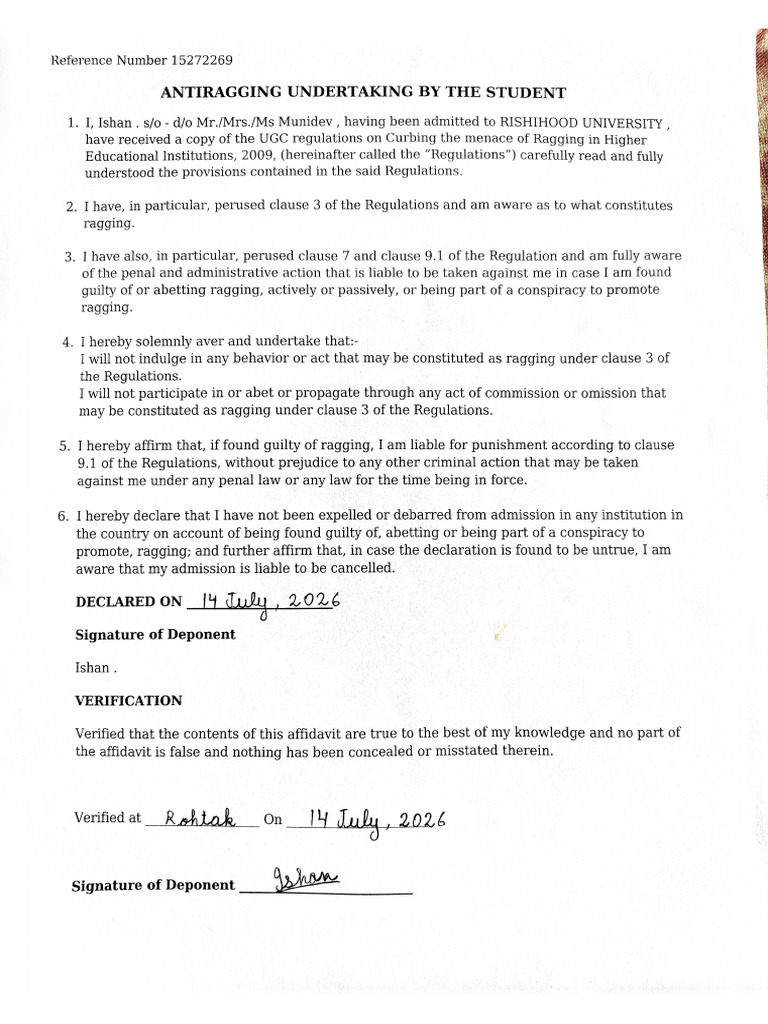 Reference Number 15272269

ANTIRAGGING UNDERTAKING BY THE STUDENT

1. I, Ishan . s/o - d/o Mr./Mrs./Ms Munidev , having been admitted to RISHIHOOD UNIVERSITY , have received a copy of the UGC regulations on Curbing the menace of Ragging in Higher Educational Institutions, 2009, (hereinafter called the "Regulations") carefully read and fully understood the provisions contained in the said Regulations.

2. I have, in particular, perused clause 3 of the Regulations and am aware as to what constitutes ragging.

3. I have also, in particular, perused clause 7 and clause 9.1 of the Regulation and am fully aware of the penal and administrative action that is liable to be taken against me in case I am found guilty of or abetting ragging, actively or passively, or being part of a conspiracy to promote ragging.

4. I hereby solemnly aver and undertake that:-
I will not indulge in any behavior or act that may be constituted as ragging under clause 3 of the Regulations.
I will not participate in or abet or propagate through any act of commission or omission that may be constituted as ragging under clause 3 of the Regulations.

5. I hereby affirm that, if found guilty of ragging, I am liable for punishment according to clause 9.1 of the Regulations, without prejudice to any other criminal action that may be taken against me under any penal law or any law for the time being in force.

6. I hereby declare that I have not been expelled or debarred from admission in any institution in the country on account of being found guilty of, abetting or being part of a conspiracy to promote, ragging; and further affirm that, in case the declaration is found to be untrue, I am aware that my admission is liable to be cancelled.

DECLARED ON 14 July, 2026

Signature of Deponent

Ishan .

VERIFICATION

Verified that the contents of this affidavit are true to the best of my knowledge and no part of the affidavit is false and nothing has been concealed or misstated therein.

Verified at Rohtak On 14 July, 2026

Signature of Deponent Ishan